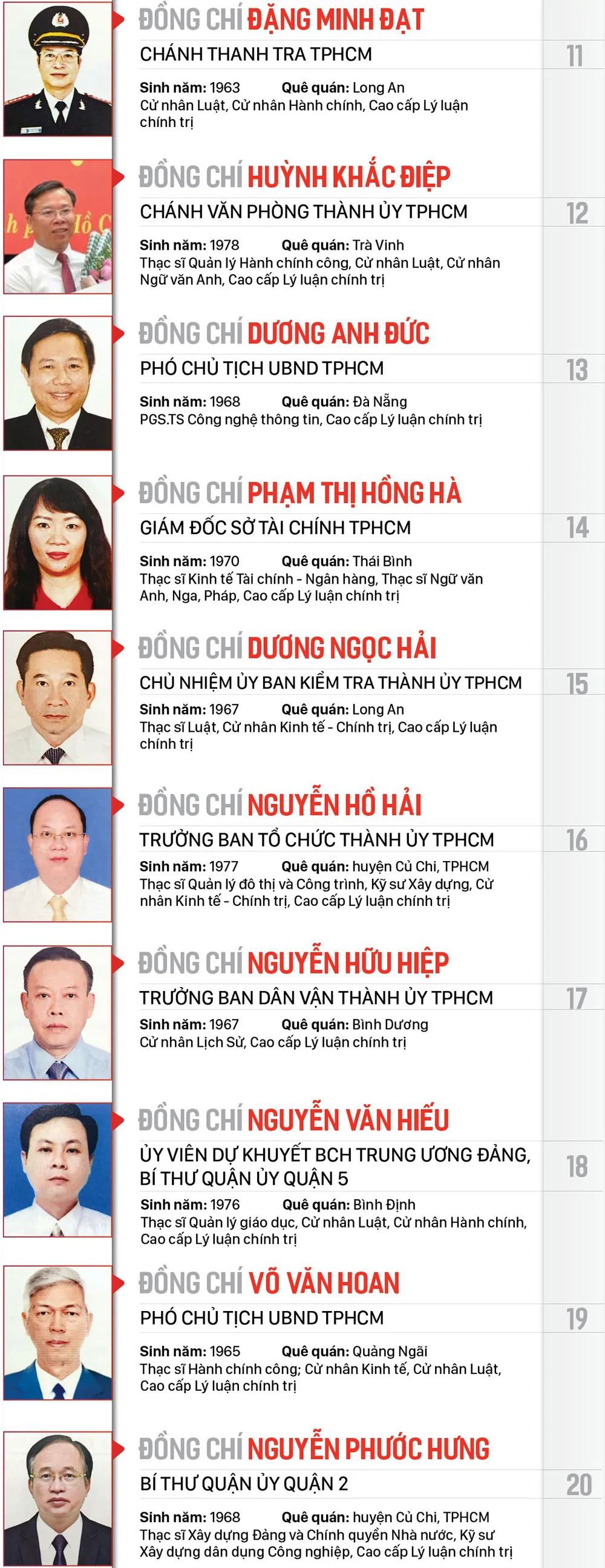 ĐỒNG CHÍ ĐẶNG MINH ĐẠT
CHÁNH THANH TRA TPHCM
11
Sinh năm: 1963 Quê quán: Long An
Cử nhân Luật, Cử nhân Hành chính, Cao cấp Lý luận chính trị

ĐỒNG CHÍ HUỲNH KHẮC ĐIỆP
CHÁNH VĂN PHÒNG THÀNH ỦY TPHCM
12
Sinh năm: 1978 Quê quán: Trà Vinh
Thạc sĩ Quản lý Hành chính công, Cử nhân Luật, Cử nhân Ngữ văn Anh, Cao cấp Lý luận chính trị

ĐỒNG CHÍ DƯƠNG ANH ĐỨC
PHÓ CHỦ TỊCH UBND TPHCM
13
Sinh năm: 1968 Quê quán: Đà Nẵng
PGS.TS Công nghệ thông tin, Cao cấp Lý luận chính trị

ĐỒNG CHÍ PHẠM THỊ HỒNG HÀ
GIÁM ĐỐC SỞ TÀI CHÍNH TPHCM
14
Sinh năm: 1970 Quê quán: Thái Bình
Thạc sĩ Kinh tế Tài chính - Ngân hàng, Thạc sĩ Ngữ văn Anh, Nga, Pháp, Cao cấp Lý luận chính trị

ĐỒNG CHÍ DƯƠNG NGỌC HẢI
CHỦ NHIỆM ỦY BAN KIỂM TRA THÀNH ỦY TPHCM
15
Sinh năm: 1967 Quê quán: Long An
Thạc sĩ Luật, Cử nhân Kinh tế - Chính trị, Cao cấp Lý luận chính trị

ĐỒNG CHÍ NGUYỄN HỒ HẢI
TRƯỞNG BAN TỔ CHỨC THÀNH ỦY TPHCM
16
Sinh năm: 1977 Quê quán: huyện Củ Chi, TPHCM
Thạc sĩ Quản lý đô thị và Công trình, Kỹ sư Xây dựng, Cử nhân Kinh tế - Chính trị, Cao cấp Lý luận chính trị

ĐỒNG CHÍ NGUYỄN HỮU HIỆP
TRƯỞNG BAN DÂN VẬN THÀNH ỦY TPHCM
17
Sinh năm: 1967 Quê quán: Bình Dương
Cử nhân Lịch Sử, Cao cấp Lý luận chính trị

ĐỒNG CHÍ NGUYỄN VĂN HIẾU
ỦY VIÊN DỰ KHUYẾT BCH TRUNG ƯƠNG ĐẢNG, BÍ THƯ QUẬN ỦY QUẬN 5
18
Sinh năm: 1976 Quê quán: Bình Định
Thạc sĩ Quản lý giáo dục, Cử nhân Luật, Cử nhân Hành chính, Cao cấp Lý luận chính trị

ĐỒNG CHÍ VÕ VĂN HOAN
PHÓ CHỦ TỊCH UBND TPHCM
19
Sinh năm: 1965 Quê quán: Quảng Ngãi
Thạc sĩ Hành chính công; Cử nhân Kinh tế, Cử nhân Luật, Cao cấp Lý luận chính trị

ĐỒNG CHÍ NGUYỄN PHƯỚC HƯNG
BÍ THƯ QUẬN ỦY QUẬN 2
20
Sinh năm: 1968 Quê quán: huyện Củ Chi, TPHCM
Thạc sĩ Xây dựng Đảng và Chính quyền Nhà nước, Kỹ sư Xây dựng dân dụng Công nghiệp, Cao cấp Lý luận chính trị